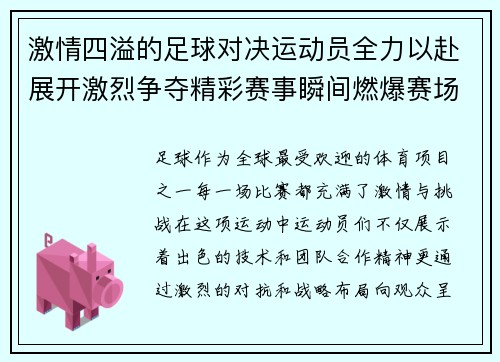 激情四溢的足球对决运动员全力以赴展开激烈争夺精彩赛事瞬间燃爆赛场

足球作为全球最受欢迎的体育项目之一每一场比赛都充满了激情与挑战在这项运动中运动员们不仅展示着出色的技术和团队合作精神更通过激烈的对抗和战略布局向观众呈